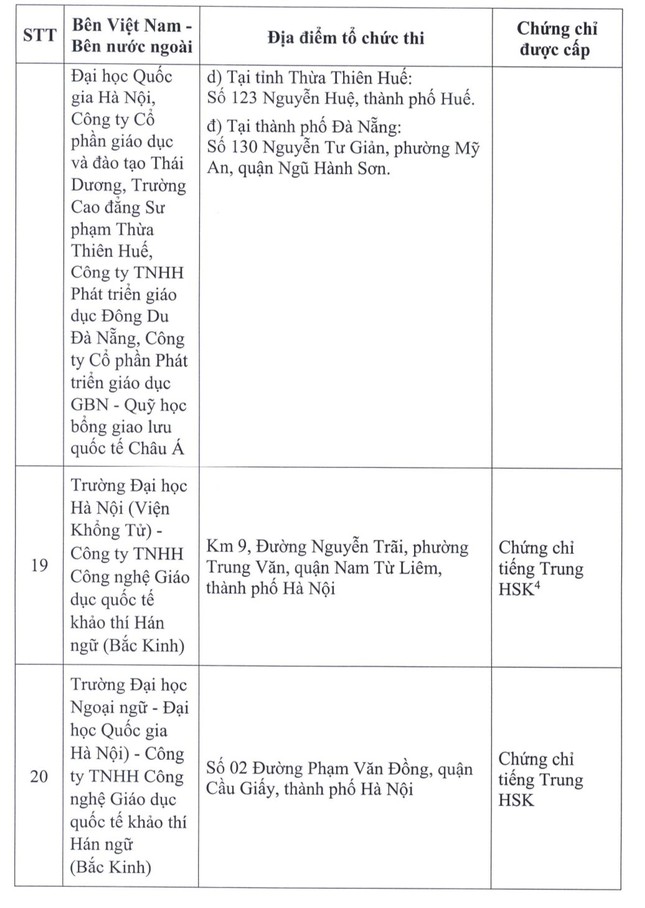 | STT | Bên Việt Nam - Bên nước ngoài | Địa điểm tổ chức thi | Chứng chỉ được cấp |
|---|---|---|---|
| | Đại học Quốc gia Hà Nội, Công ty Cổ phần giáo dục và đào tạo Thái Dương, Trường Cao đẳng Sư phạm Thừa Thiên Huế, Công ty TNHH Phát triển giáo dục Đông Du Đà Nẵng, Công ty Cổ phần Phát triển giáo dục GBN - Quỹ học bổng giao lưu quốc tế Châu Á | d) Tại tỉnh Thừa Thiên Huế: Số 123 Nguyễn Huệ, thành phố Huế. đ) Tại thành phố Đà Nẵng: Số 130 Nguyễn Tư Giản, phường Mỹ An, quận Ngũ Hành Sơn. | |
| 19 | Trường Đại học Hà Nội (Viện Khổng Tử) - Công ty TNHH Công nghệ Giáo dục quốc tế khảo thí Hán ngữ (Bắc Kinh) | Km 9, Đường Nguyễn Trãi, phường Trung Văn, quận Nam Từ Liêm, thành phố Hà Nội | Chứng chỉ tiếng Trung HSK$^4$ |
| 20 | Trường Đại học Ngoại ngữ - Đại học Quốc gia Hà Nội) - Công ty TNHH Công nghệ Giáo dục quốc tế khảo thí Hán ngữ (Bắc Kinh) | Số 02 Đường Phạm Văn Đồng, quận Cầu Giấy, thành phố Hà Nội | Chứng chỉ tiếng Trung HSK |